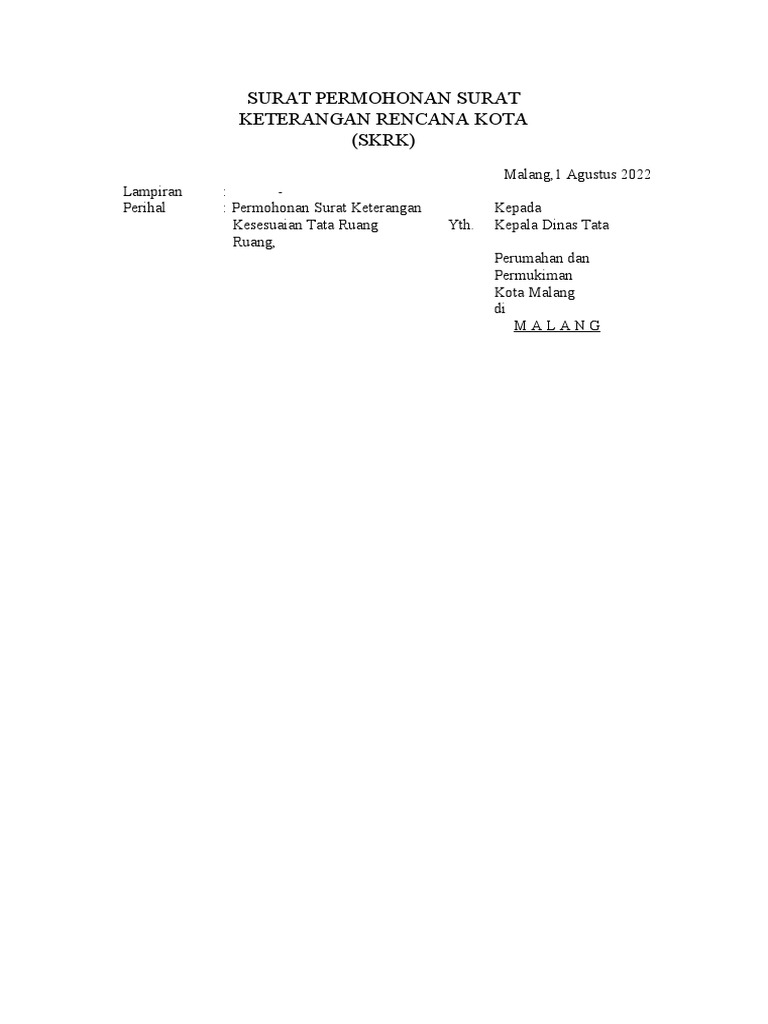 SURAT PERMOHONAN SURAT KETERANGAN RENCANA KOTA (SKRK)

Malang,1 Agustus 2022

Lampiran : -
Perihal : Permohonan Surat Keterangan Kesesuaian Tata Ruang Ruang,

Kepada
Yth. Kepala Dinas Tata

Perumahan dan Permukiman Kota Malang
di
M A L A N G